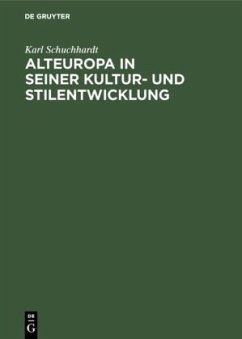 DE GRUYTER

Karl Schuchhardt

ALTEUROPA IN SEINER KULTUR- UND STILENTWICKLUNG

DE
G